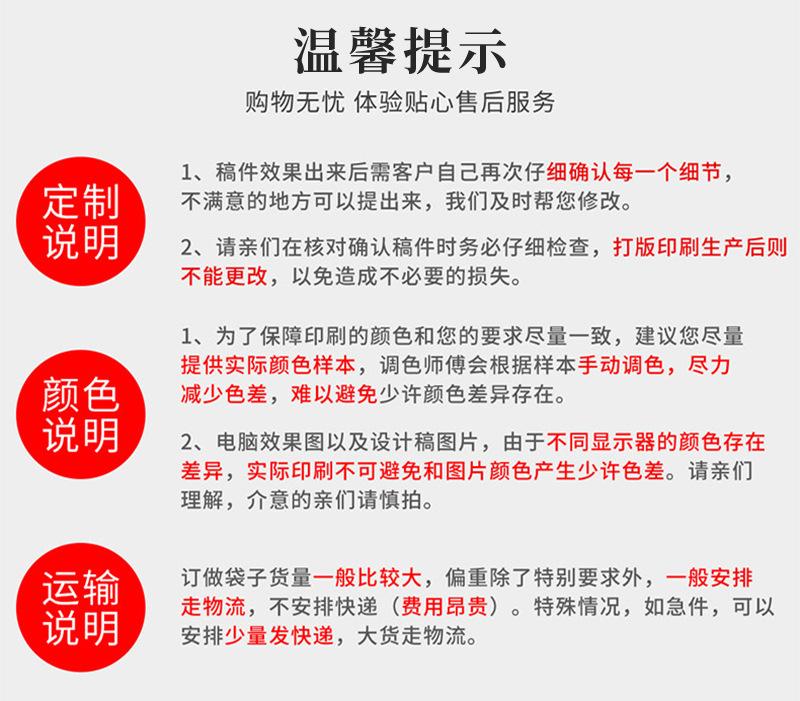 温馨提示

购物无忧 体验贴心售后服务

定制说明

1、稿件效果出来后需客户自己再次仔细确认每一个细节，不满意的地方可以提出来，我们及时帮您修改。

2、请亲们在核对确认稿件时务必仔细检查，打版印刷生产后则不能更改，以免造成不必要的损失。

颜色说明

1、为了保障印刷的颜色和您的要求尽量一致，建议您尽量提供实际颜色样本，调色师傅会根据样本手动调色，尽力减少色差，难以避免少许颜色差异存在。

2、电脑效果图以及设计稿图片，由于不同显示器的颜色存在差异，实际印刷不可避免和图片颜色产生少许色差。请亲们理解，介意的亲们请慎拍。

运输说明

订做袋子货量一般比较大，偏重除了特别要求外，一般安排走物流，不安排快递（费用昂贵）。特殊情况，如急件，可以安排少量发快递，大货走物流。